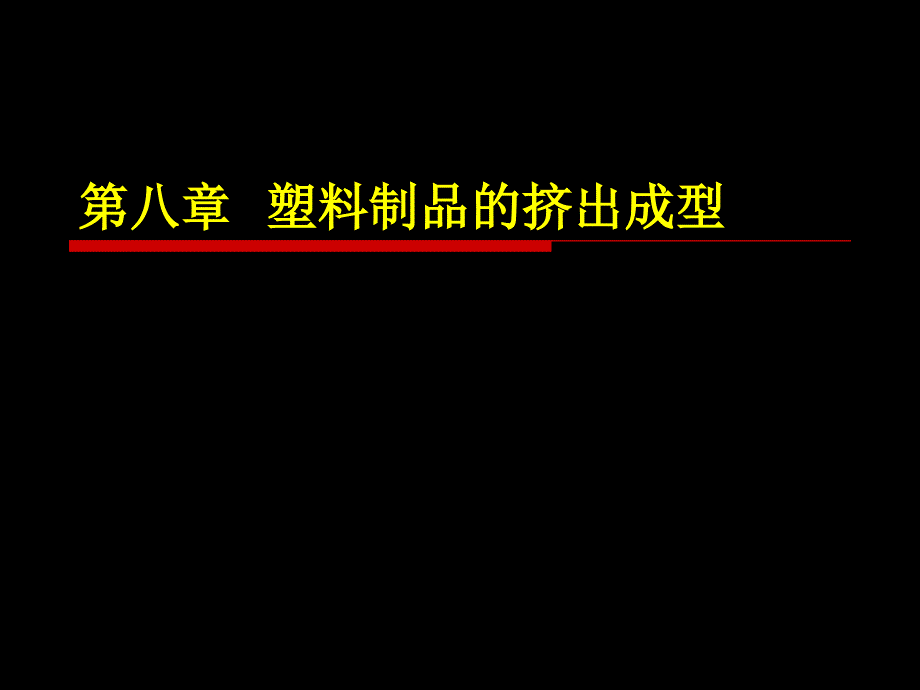 第八章　塑料制品的挤出成型